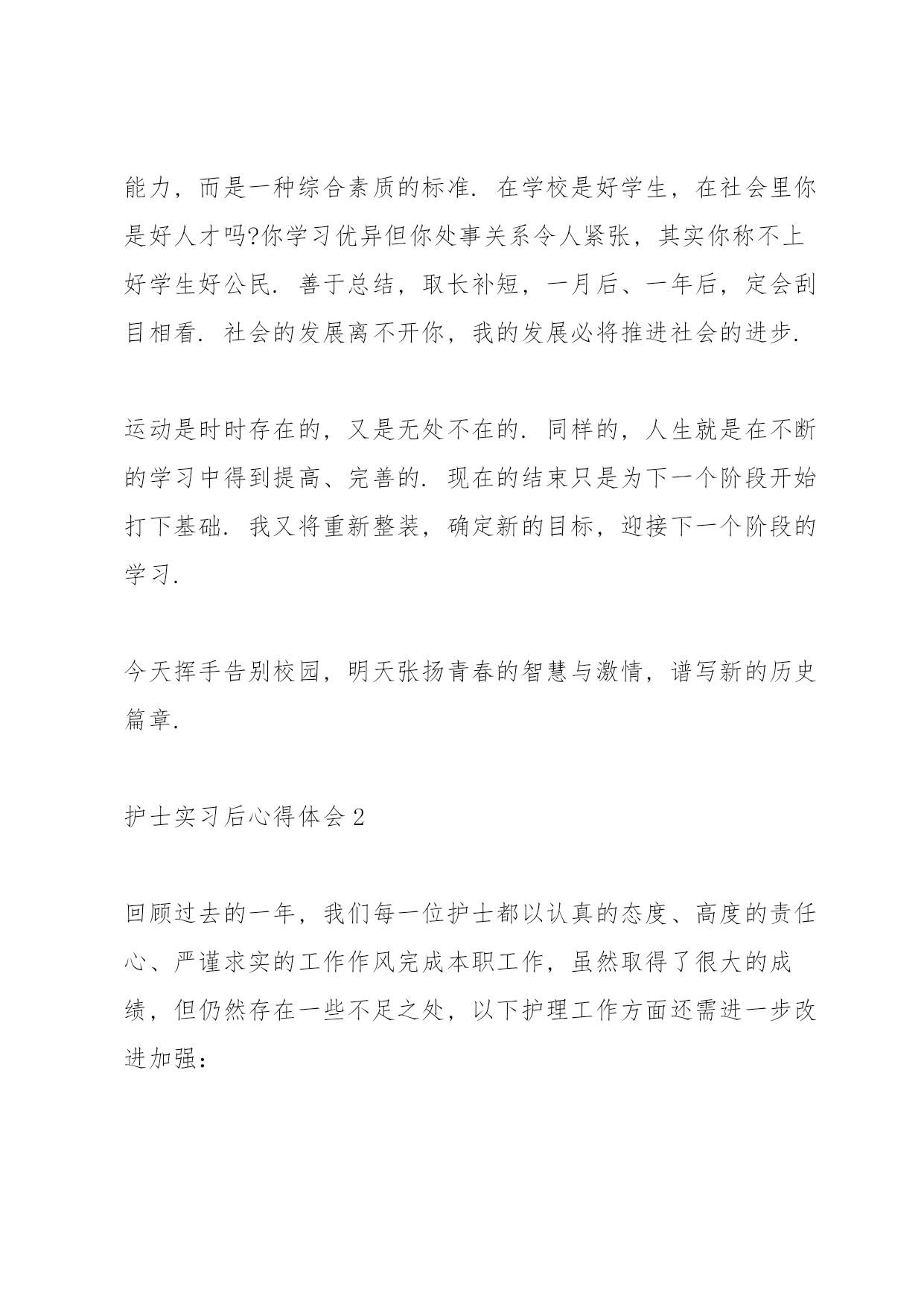 能力，而是一种综合素质的标准. 在学校是好学生，在社会里你是好人才吗?你学习优异但你处事关系令人紧张，其实你称不上好学生好公民. 善于总结，取长补短，一月后、一年后，定会刮目相看. 社会的发展离不开你，我的发展必将推进社会的进步.

运动是时时存在的，又是无处不在的. 同样的，人生就是在不断的学习中得到提高、完善的. 现在的结束只是为下一个阶段开始打下基础. 我又将重新整装，确定新的目标，迎接下一个阶段的学习.

今天挥手告别校园，明天张扬青春的智慧与激情，谱写新的历史篇章.

护士实习后心得体会 2

回顾过去的一年，我们每一位护士都以认真的态度、高度的责任心、严谨求实的工作作风完成本职工作，虽然取得了很大的成绩，但仍然存在一些不足之处，以下护理工作方面还需进一步改进加强：